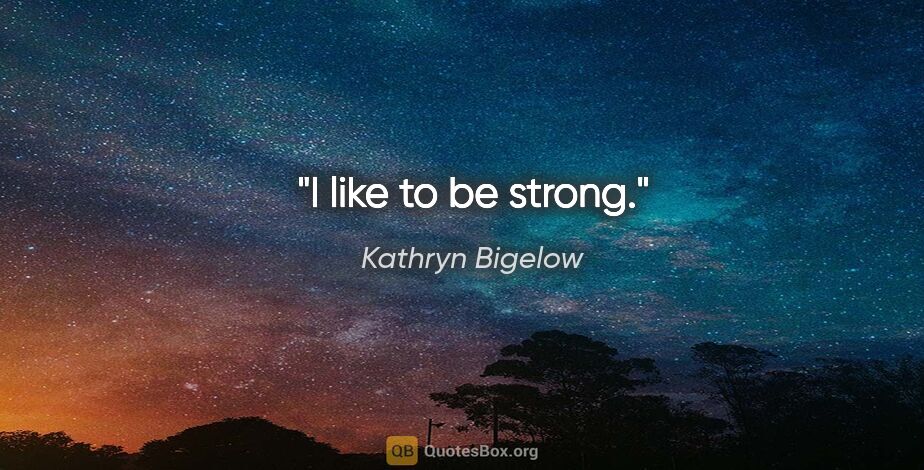 "I like to be strong."

Kathryn Bigelow

QB QuotesBox.org